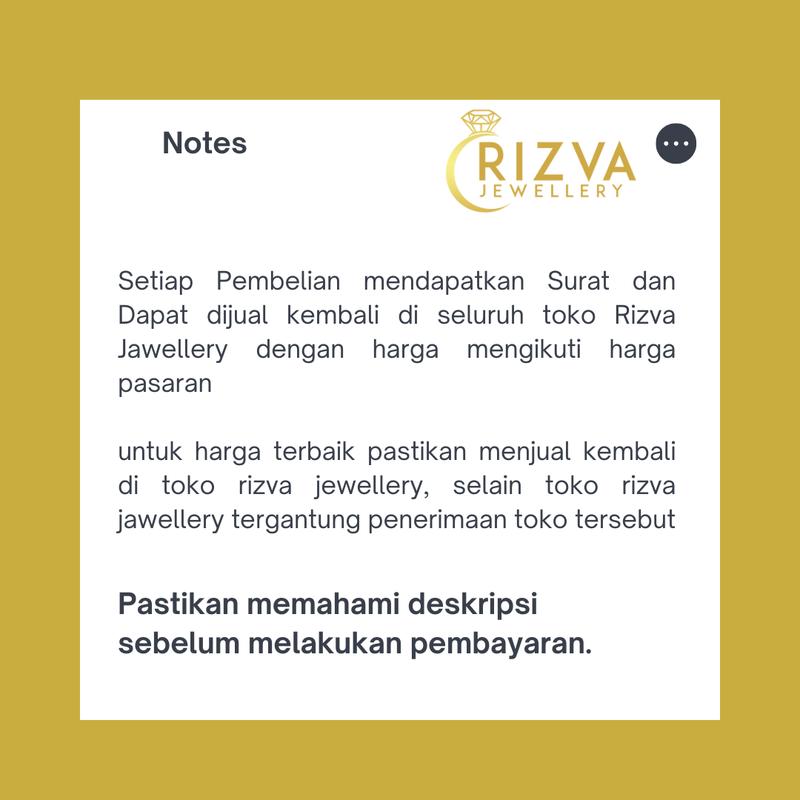 Notes

RIZVA
JEWELLERY

Setiap Pembelian mendapatkan Surat dan Dapat dijual kembali di seluruh toko Rizva Jawellery dengan harga mengikuti harga pasaran

untuk harga terbaik pastikan menjual kembali di toko rizva jewellery, selain toko rizva jawellery tergantung penerimaan toko tersebut

Pastikan memahami deskripsi sebelum melakukan pembayaran.